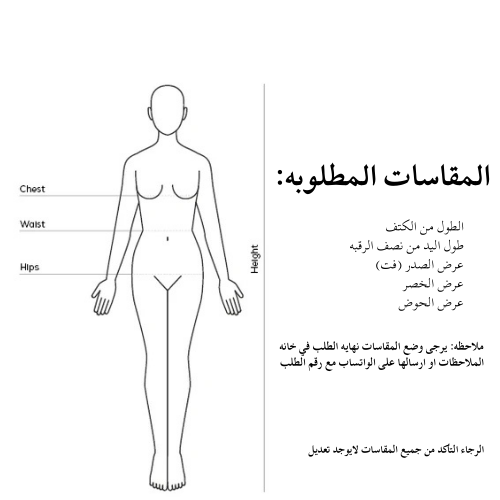 Chest
Waist
Hips
Height

المقاسات المطلوبه:

الطول من الكتف
طول اليد من نصف الرقبه
عرض الصدر (فت)
عرض الخصر
عرض الحوض

ملاحظه: يرجى وضع المقاسات نهايه الطلب في خانه الملاحظات او ارسالها على الواتساب مع رقم الطلب

الرجاء التأكد من جميع المقاسات لايوجد تعديل